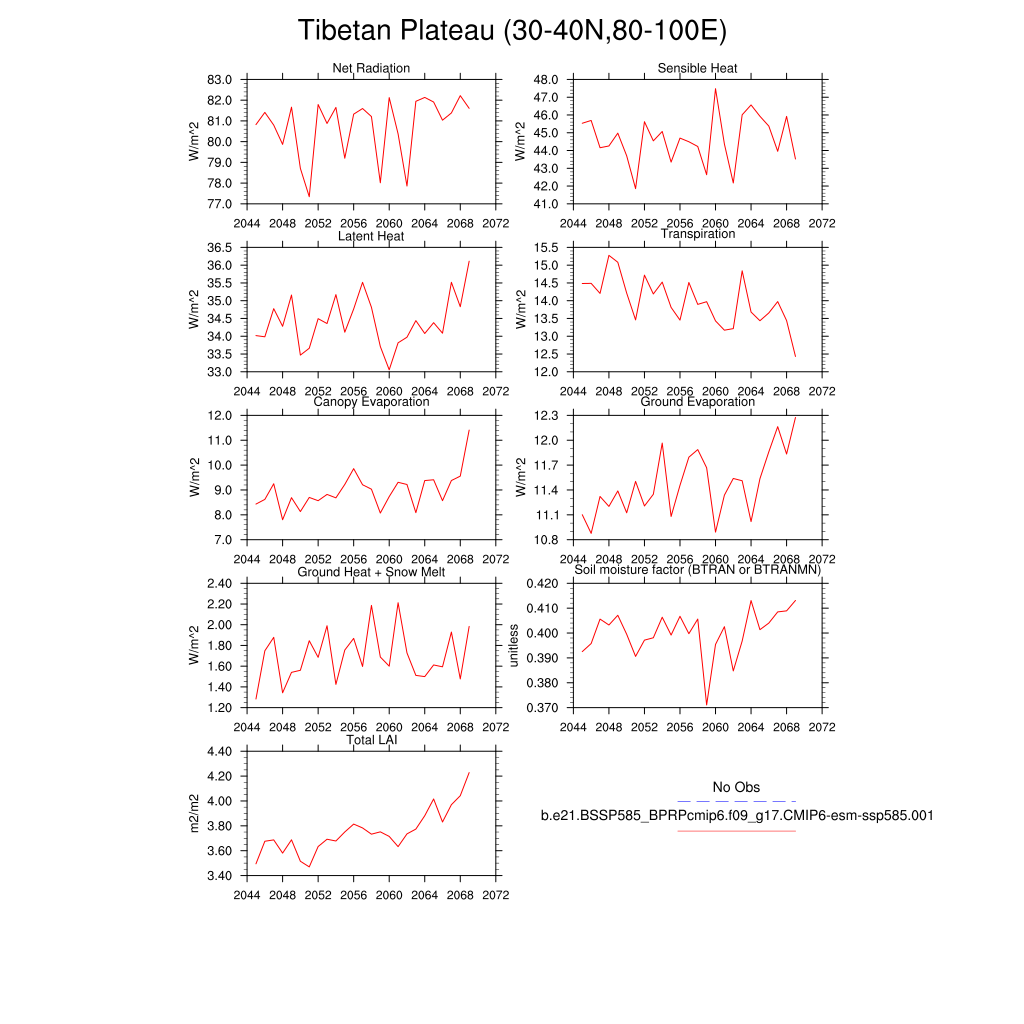 Tibetan Plateau (30-40N,80-100E)

Net Radiation
W/m^2
83.0
82.0
81.0
80.0
79.0
78.0
77.0
2044 2048 2052 2056 2060 2064 2068 2072

Sensible Heat
W/m^2
48.0
47.0
46.0
45.0
44.0
43.0
42.0
41.0
2044 2048 2052 2056 2060 2064 2068 2072

Latent Heat
W/m^2
36.5
36.0
35.5
35.0
34.5
34.0
33.5
33.0
2044 2048 2052 2056 2060 2064 2068 2072

Transpiration
W/m^2
15.5
15.0
14.5
14.0
13.5
13.0
12.5
12.0
2044 2048 2052 2056 2060 2064 2068 2072

Canopy Evaporation
W/m^2
12.0
11.0
10.0
9.0
8.0
7.0
2044 2048 2052 2056 2060 2064 2068 2072

Ground Evaporation
W/m^2
12.3
12.0
11.7
11.4
11.1
10.8
2044 2048 2052 2056 2060 2064 2068 2072

Ground Heat + Snow Melt
W/m^2
2.40
2.20
2.00
1.80
1.60
1.40
1.20
2044 2048 2052 2056 2060 2064 2068 2072

Soil moisture factor (BTRAN or BTRANMN)
unitless
0.420
0.410
0.400
0.390
0.380
0.370
2044 2048 2052 2056 2060 2064 2068 2072

Total LAI
m2/m2
4.40
4.20
4.00
3.80
3.60
3.40
2044 2048 2052 2056 2060 2064 2068 2072

No Obs
b.e21.BSSP585_BPRPcmip6.f09_g17.CMIP6-esm-ssp585.001